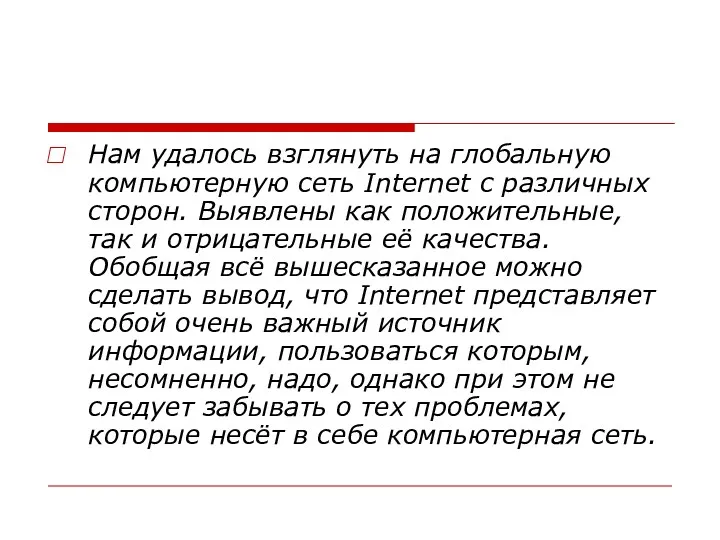 Нам удалось взглянуть на глобальную компьютерную сеть Internet с различных сторон. Выявлены как положительные, так и отрицательные её качества. Обобщая всё вышесказанное можно сделать вывод, что Internet представляет собой очень важный источник информации, пользоваться которым, несомненно, надо, однако при этом не следует забывать о тех проблемах, которые несёт в себе компьютерная сеть.